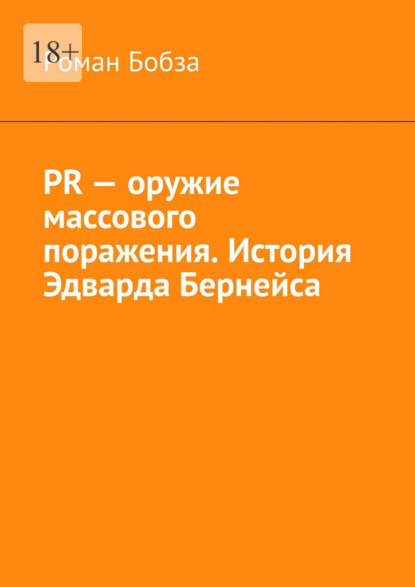 18+
Роман Бобза

PR — оружие массового поражения. История Эдварда Бернейса